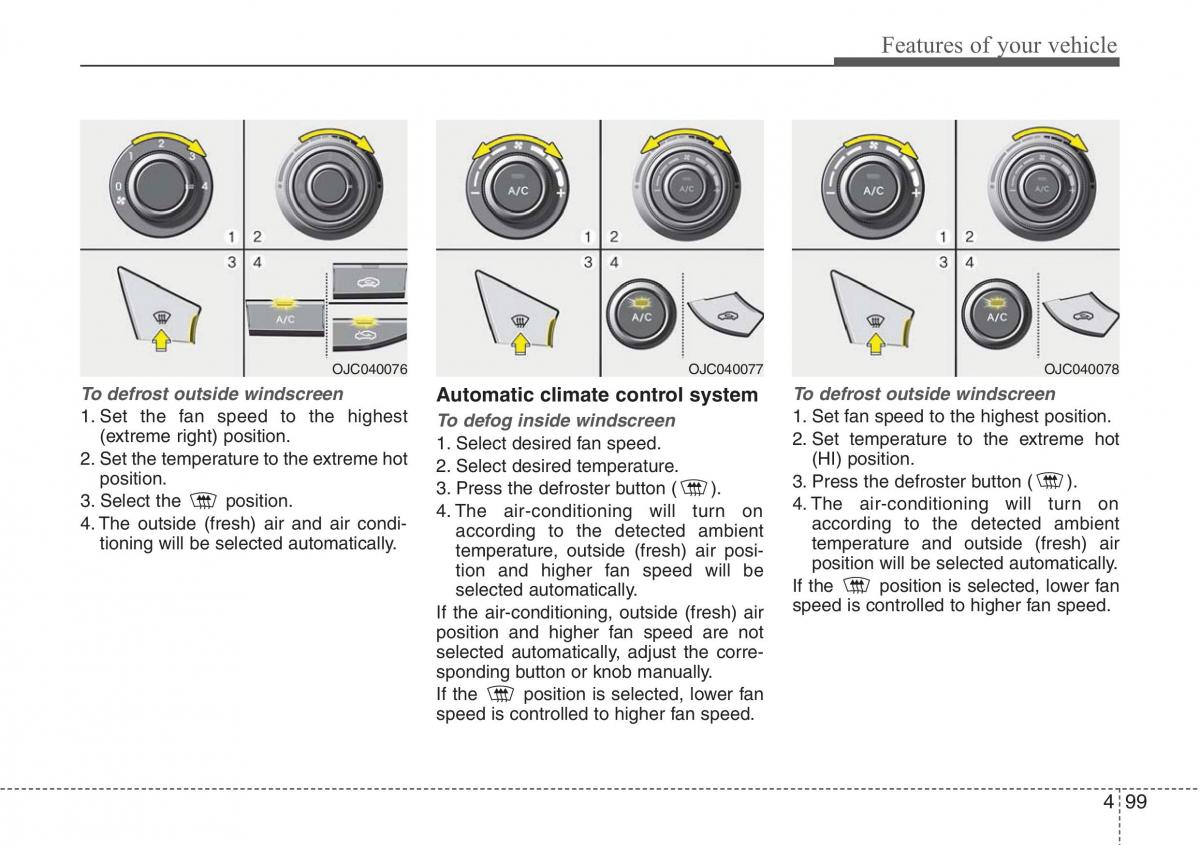 Features of your vehicle

0 1 2 3 4

1 2

3 4

A/C

OJC040076

To defrost outside windscreen

1. Set the fan speed to the highest (extreme right) position.

2. Set the temperature to the extreme hot position.

3. Select the position.

4. The outside (fresh) air and air conditioning will be selected automatically.

A/C

A/C

1 2

3 4

A/C

OJC040077

Automatic climate control system

To defog inside windscreen

1. Select desired fan speed.

2. Select desired temperature.

3. Press the defroster button ( ).

4. The air-conditioning will turn on according to the detected ambient temperature, outside (fresh) air position and higher fan speed will be selected automatically.

If the air-conditioning, outside (fresh) air position and higher fan speed are not selected automatically, adjust the corresponding button or knob manually.

If the position is selected, lower fan speed is controlled to higher fan speed.

A/C

A/C

1 2

3 4

A/C

OJC040078

To defrost outside windscreen

1. Set fan speed to the highest position.

2. Set temperature to the extreme hot (HI) position.

3. Press the defroster button ( ).

4. The air-conditioning will turn on according to the detected ambient temperature and outside (fresh) air position will be selected automatically.

If the position is selected, lower fan speed is controlled to higher fan speed.

4 99